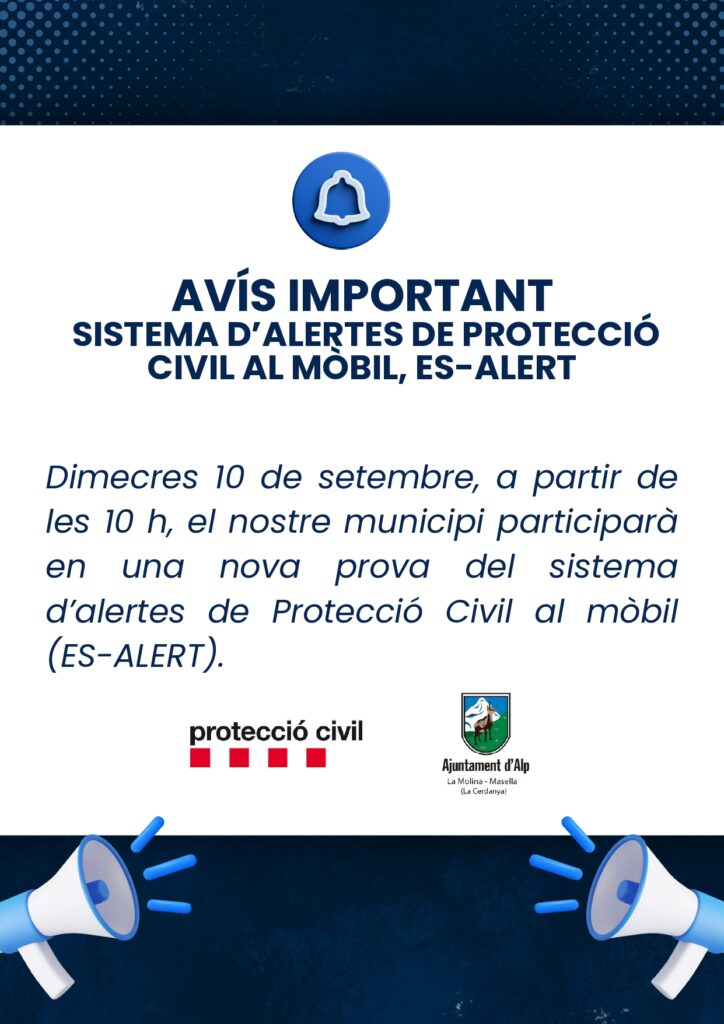 AVÍS IMPORTANT
SISTEMA D'ALERTES DE PROTECCIÓ CIVIL AL MÒBIL, ES-ALERT

Dimecres 10 de setembre, a partir de les 10 h, el nostre municipi participarà en una nova prova del sistema d'alertes de Protecció Civil al mòbil (ES-ALERT).

protecció civil

Ajuntament d'Alp
La Molina - Masella
(La Cerdanya)